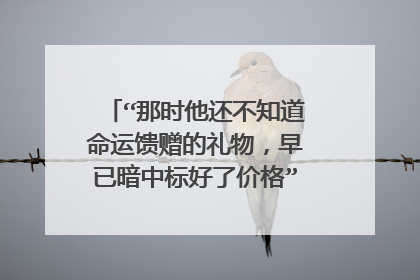 「“那时他还不知道命运馈赠的礼物，早已暗中标好了价格”